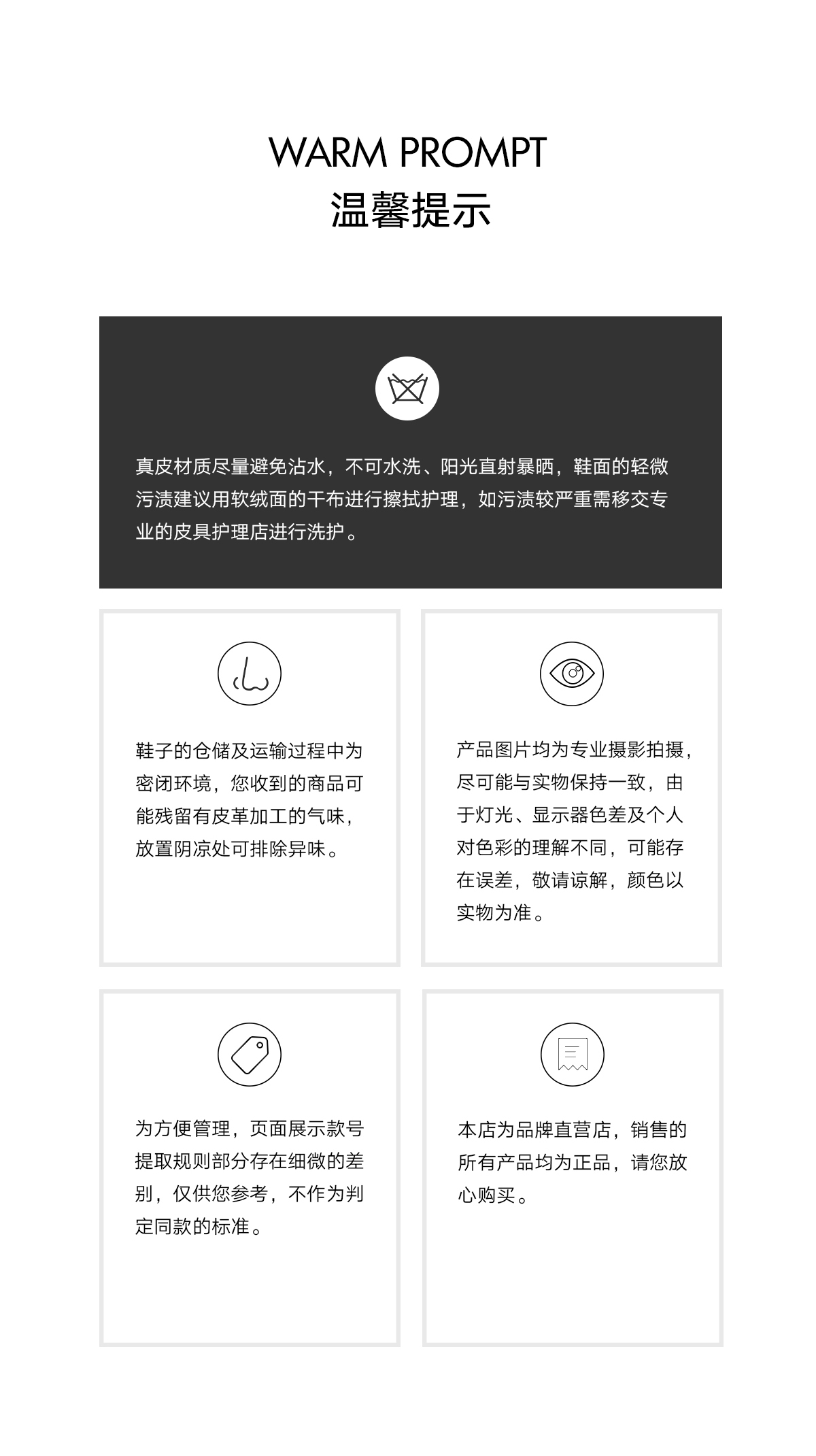 WARM PROMPT
温馨提示

真皮材质尽量避免沾水，不可水洗、阳光直射暴晒，鞋面的轻微污渍建议用软绒面的干布进行擦拭护理，如污渍较严重需移交专业的皮具护理店进行洗护。

鞋子的仓储及运输过程中为密闭环境，您收到的商品可能残留有皮革加工的气味，放置阴凉处可排除异味。

产品图片均为专业摄影拍摄，尽可能与实物保持一致，由于灯光、显示器色差及个人对色彩的理解不同，可能存在误差，敬请谅解，颜色以实物为准。

为方便管理，页面展示款号提取规则部分存在细微的差别，仅供您参考，不作为判定同款的标准。

本店为品牌直营店，销售的所有产品均为正品，请您放心购买。